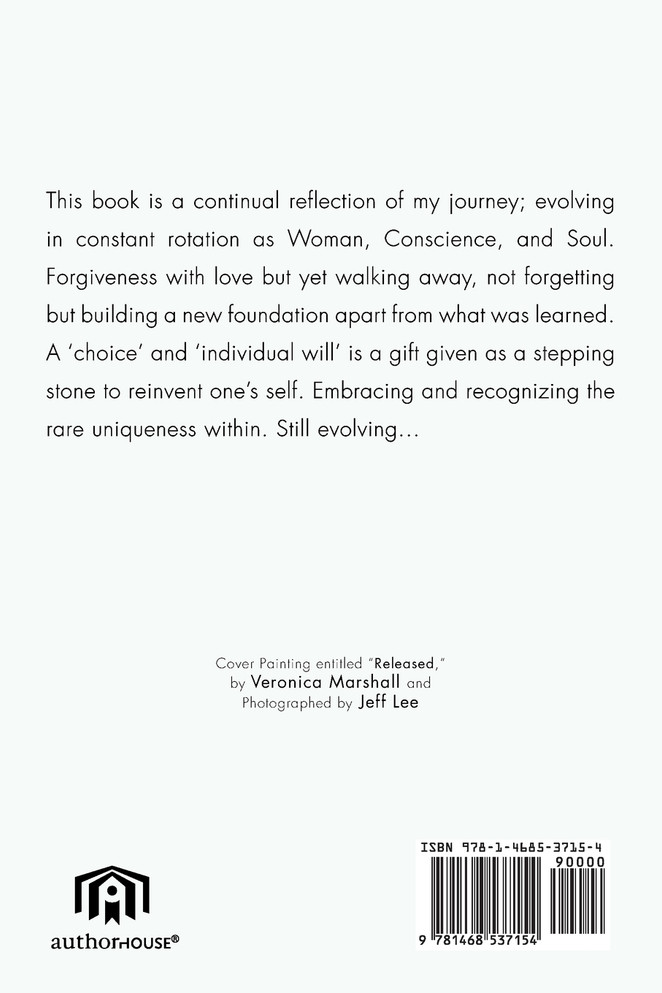 This book is a continual reflection of my journey; evolving in constant rotation as Woman, Conscience, and Soul. Forgiveness with love but yet walking away, not forgetting but building a new foundation apart from what was learned. A 'choice' and 'individual will' is a gift given as a stepping stone to reinvent one's self. Embracing and recognizing the rare uniqueness within. Still evolving...

Cover Painting entitled "Released," by Veronica Marshall and Photographed by Jeff Lee

authorHOUSE®

ISBN 978-1-4685-3715-4
90000
9 781468 537154